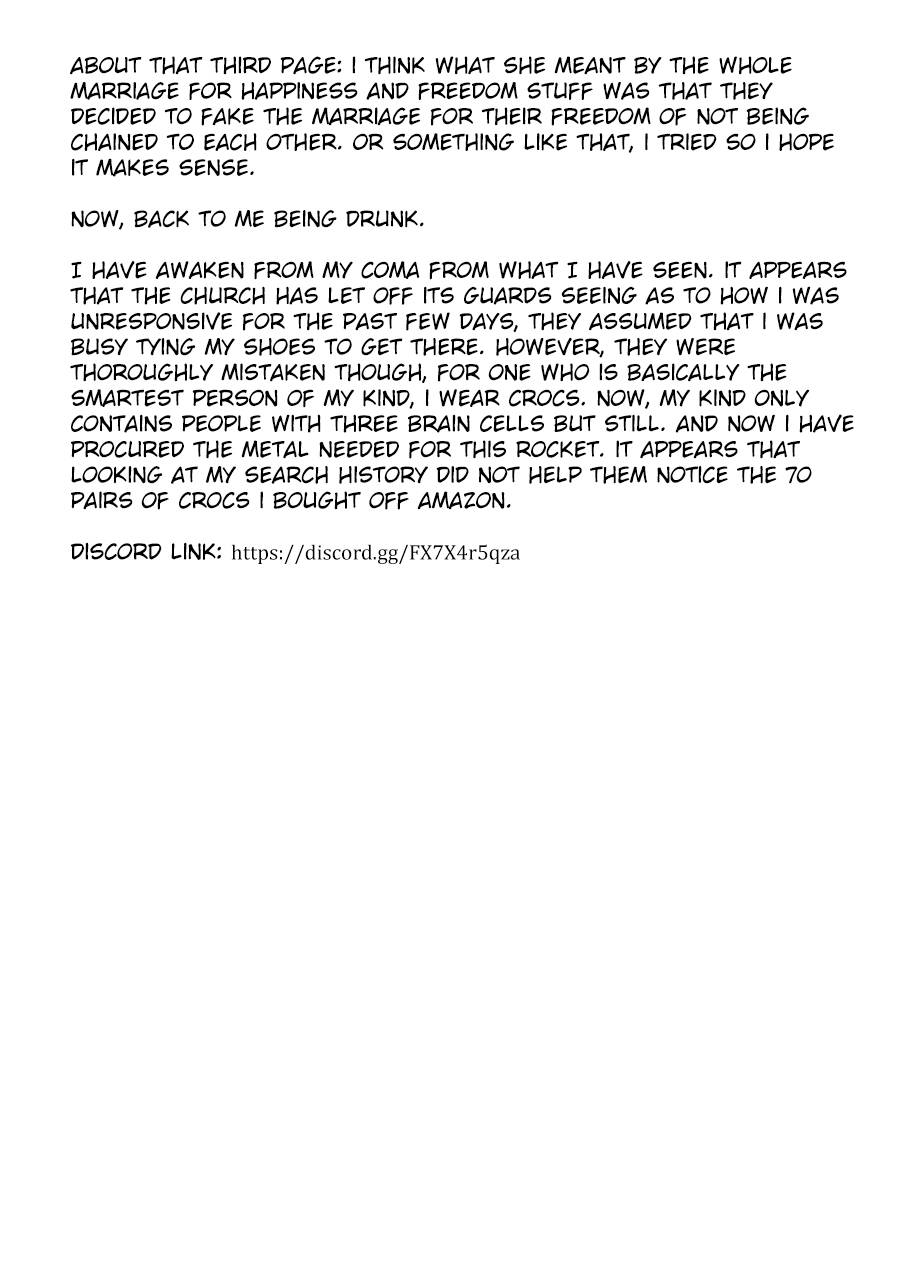 ABOUT THAT THIRD PAGE: I THINK WHAT SHE MEANT BY THE WHOLE MARRIAGE FOR HAPPINESS AND FREEDOM STUFF WAS THAT THEY DECIDED TO FAKE THE MARRIAGE FOR THEIR FREEDOM OF NOT BEING CHAINED TO EACH OTHER. OR SOMETHING LIKE THAT, I TRIED SO I HOPE IT MAKES SENSE.

NOW, BACK TO ME BEING DRUNK.

I HAVE AWAKEN FROM MY COMA FROM WHAT I HAVE SEEN. IT APPEARS THAT THE CHURCH HAS LET OFF ITS GUARDS SEEING AS TO HOW I WAS UNRESPONSIVE FOR THE PAST FEW DAYS, THEY ASSUMED THAT I WAS BUSY TYING MY SHOES TO GET THERE. HOWEVER, THEY WERE THOROUGHLY MISTAKEN THOUGH, FOR ONE WHO IS BASICALLY THE SMARTEST PERSON OF MY KIND, I WEAR CROCS. NOW, MY KIND ONLY CONTAINS PEOPLE WITH THREE BRAIN CELLS BUT STILL. AND NOW I HAVE PROCURED THE METAL NEEDED FOR THIS ROCKET. IT APPEARS THAT LOOKING AT MY SEARCH HISTORY DID NOT HELP THEM NOTICE THE 70 PAIRS OF CROCS I BOUGHT OFF AMAZON.

DISCORD LINK: https://discord.gg/FX7X4r5qza